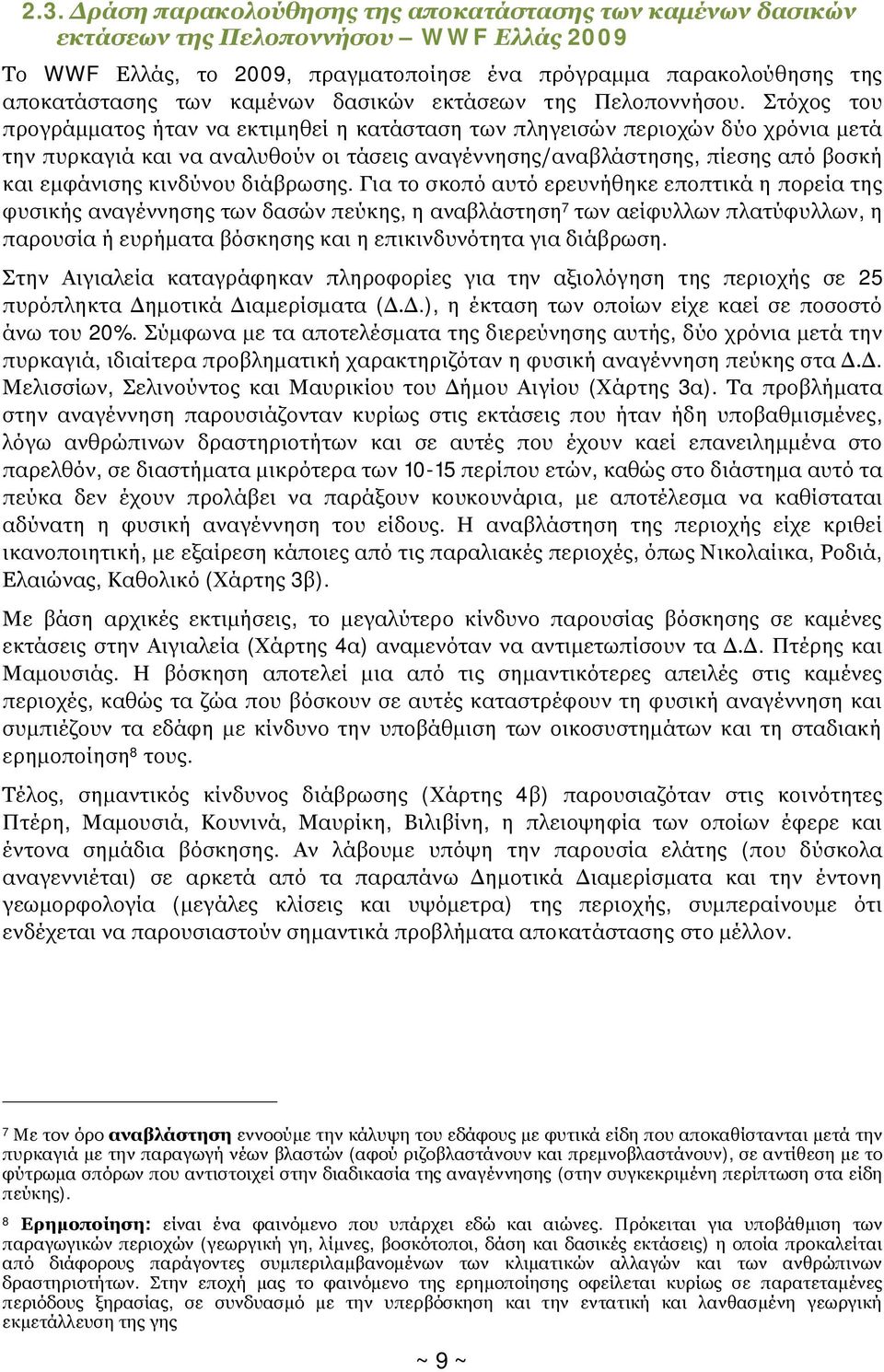 2.3. Δράση παρακολούθησης της αποκατάστασης των καμένων δασικών εκτάσεων της Πελοποννήσου – WWF Ελλάς 2009

Το WWF Ελλάς, το 2009, πραγματοποίησε ένα πρόγραμμα παρακολούθησης της αποκατάστασης των καμένων δασικών εκτάσεων της Πελοποννήσου. Στόχος του προγράμματος ήταν να εκτιμηθεί η κατάσταση των πληγεισών περιοχών δύο χρόνια μετά την πυρκαγιά και να αναλυθούν οι τάσεις αναγέννησης/αναβλάστησης, πίεσης από βοσκή και εμφάνισης κινδύνου διάβρωσης. Για το σκοπό αυτό ερευνήθηκε εποπτικά η πορεία της φυσικής αναγέννησης των δασών πεύκης, η αναβλάστηση$^7$ των αείφυλλων πλατύφυλλων, η παρουσία ή ευρήματα βόσκησης και η επικινδυνότητα για διάβρωση.

Στην Αιγιαλεία καταγράφηκαν πληροφορίες για την αξιολόγηση της περιοχής σε 25 πυρόπληκτα Δημοτικά Διαμερίσματα (Δ.Δ.), η έκταση των οποίων είχε καεί σε ποσοστό άνω του 20%. Σύμφωνα με τα αποτελέσματα της διερεύνησης αυτής, δύο χρόνια μετά την πυρκαγιά, ιδιαίτερα προβληματική χαρακτηριζόταν η φυσική αναγέννηση πεύκης στα Δ.Δ. Μελισσίων, Σελινούντος και Μαυρικίου του Δήμου Αιγίου (Χάρτης 3α). Τα προβλήματα στην αναγέννηση παρουσιάζονταν κυρίως στις εκτάσεις που ήταν ήδη υποβαθμισμένες, λόγω ανθρώπινων δραστηριοτήτων και σε αυτές που έχουν καεί επανειλημμένα στο παρελθόν, σε διαστήματα μικρότερα των 10-15 περίπου ετών, καθώς στο διάστημα αυτό τα πεύκα δεν έχουν προλάβει να παράξουν κουκουνάρια, με αποτέλεσμα να καθίσταται αδύνατη η φυσική αναγέννηση του είδους. Η αναβλάστηση της περιοχής είχε κριθεί ικανοποιητική, με εξαίρεση κάποιες από τις παραλιακές περιοχές, όπως Νικολαίικα, Ροδιά, Ελαιώνας, Καθολικό (Χάρτης 3β).

Με βάση αρχικές εκτιμήσεις, το μεγαλύτερο κίνδυνο παρουσίας βόσκησης σε καμένες εκτάσεις στην Αιγιαλεία (Χάρτης 4α) αναμενόταν να αντιμετωπίσουν τα Δ.Δ. Πτέρης και Μαμουσιάς. Η βόσκηση αποτελεί μια από τις σημαντικότερες απειλές στις καμένες περιοχές, καθώς τα ζώα που βόσκουν σε αυτές καταστρέφουν τη φυσική αναγέννηση και συμπιέζουν τα εδάφη με κίνδυνο την υποβάθμιση των οικοσυστημάτων και τη σταδιακή ερημοποίηση$^8$ τους.

Τέλος, σημαντικός κίνδυνος διάβρωσης (Χάρτης 4β) παρουσιαζόταν στις κοινότητες Πτέρη, Μαμουσιά, Κουνινά, Μαυρίκι, Βιλιβίνη, η πλειοψηφία των οποίων έφερε και έντονα σημάδια βόσκησης. Αν λάβουμε υπόψη την παρουσία ελάτης (που δύσκολα αναγεννιέται) σε αρκετά από τα παραπάνω Δημοτικά Διαμερίσματα και την έντονη γεωμορφολογία (μεγάλες κλίσεις και υψόμετρα) της περιοχής, συμπεραίνουμε ότι ενδέχεται να παρουσιαστούν σημαντικά προβλήματα αποκατάστασης στο μέλλον.

$^7$ Με τον όρο αναβλάστηση εννοούμε την κάλυψη του εδάφους με φυτικά είδη που αποκαθίστανται μετά την πυρκαγιά με την παραγωγή νέων βλαστών (αφού ριζοβλαστάνουν και πρεμνοβλαστάνουν), σε αντίθεση με το φύτρωμα σπόρων που αντιστοιχεί στην διαδικασία της αναγέννησης (στην συγκεκριμένη περίπτωση στα είδη πεύκης).

$^8$ Ερημοποίηση: είναι ένα φαινόμενο που υπάρχει εδώ και αιώνες. Πρόκειται για υποβάθμιση των παραγωγικών περιοχών (γεωργική γη, λίμνες, βοσκότοποι, δάση και δασικές εκτάσεις) η οποία προκαλείται από διάφορους παράγοντες συμπεριλαμβανομένων των κλιματικών αλλαγών και των ανθρώπινων δραστηριοτήτων. Στην εποχή μας το φαινόμενο της ερημοποίησης οφείλεται κυρίως σε παρατεταμένες περιόδους ξηρασίας, σε συνδυασμό με την υπερβόσκηση και την εντατική και λανθασμένη γεωργική εκμετάλλευση της γης

~ 9 ~